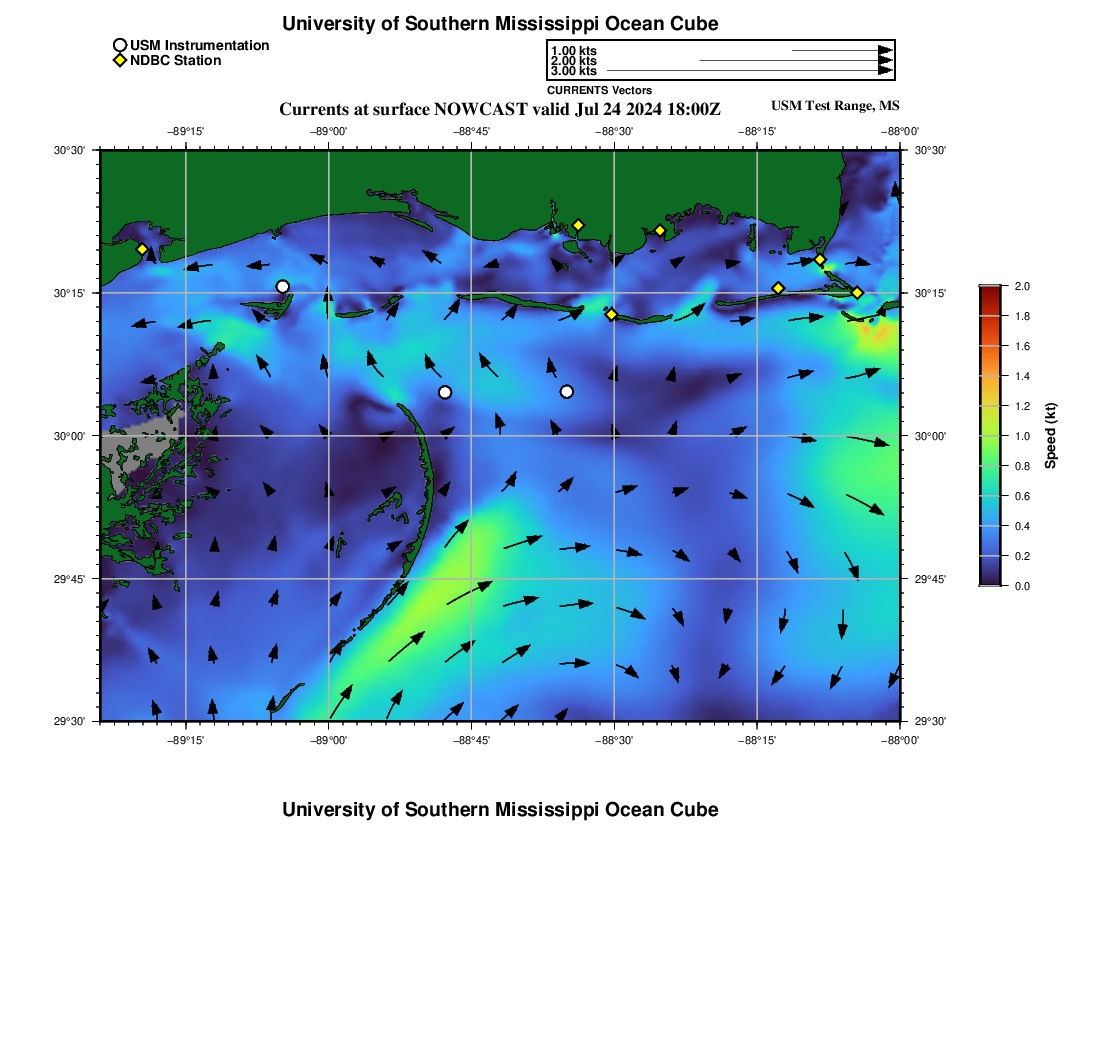 University of Southern Mississippi Ocean Cube

USM Instrumentation
NDBC Station

1.00 kts
2.00 kts
3.00 kts
CURRENTS Vectors

Currents at surface NOWCAST valid Jul 24 2024 18:00Z

USM Test Range, MS

−89°15' −89°00' −88°45' −88°30' −88°15' −88°00'

30°30' 30°15' 30°00' 29°45' 29°30'

30°30' 30°15' 30°00' 29°45' 29°30'

−89°15' −89°00' −88°45' −88°30' −88°15' −88°00'

2.0
1.8
1.6
1.4
1.2
1.0
0.8
0.6
0.4
0.2
0.0
Speed (kt)

University of Southern Mississippi Ocean Cube